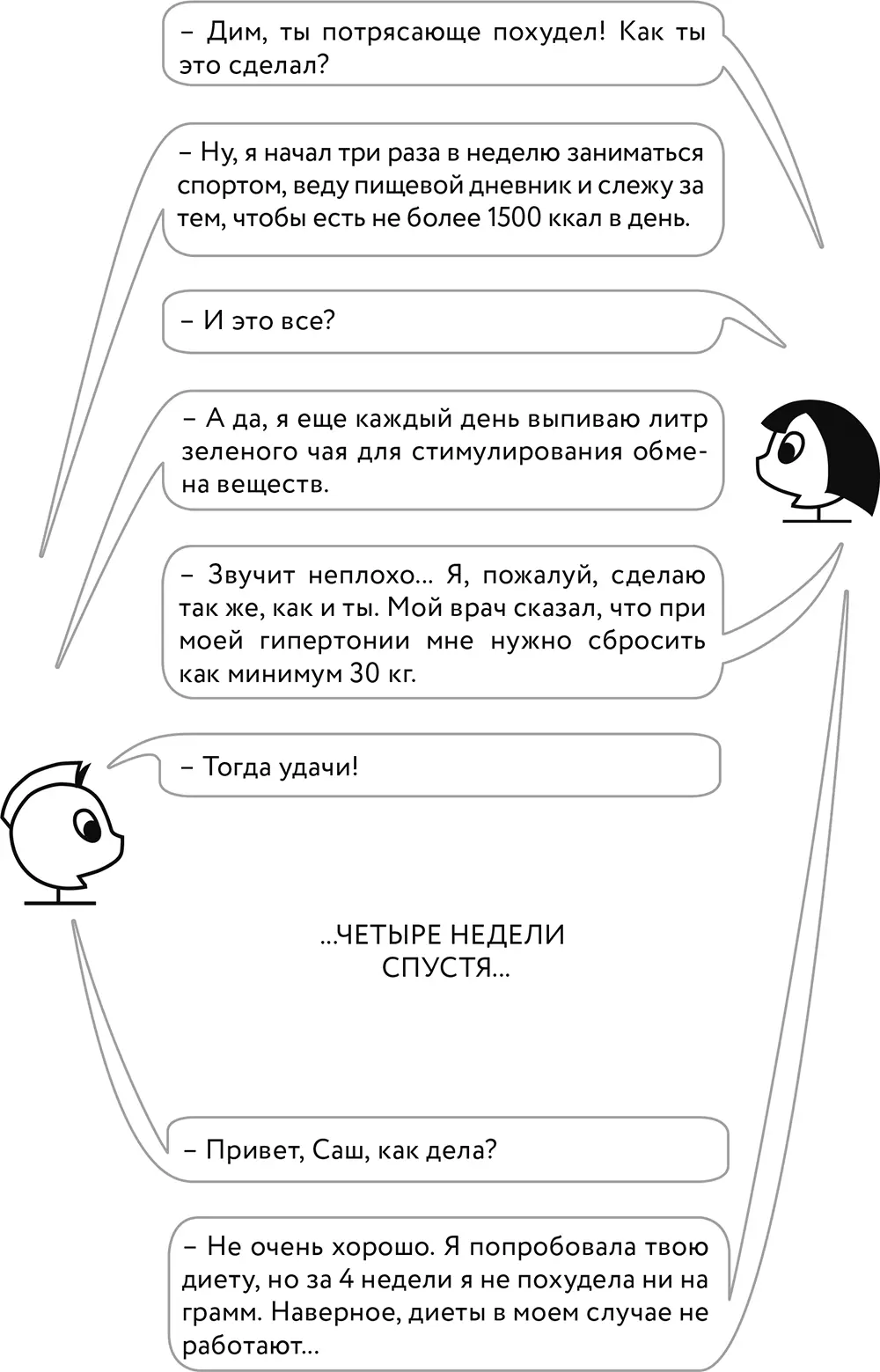 – Дим, ты потрясающе похудел! Как ты это сделал?

– Ну, я начал три раза в неделю заниматься спортом, веду пищевой дневник и слежу за тем, чтобы есть не более 1500 ккал в день.

– И это все?

– А да, я еще каждый день выпиваю литр зеленого чая для стимулирования обмена веществ.

– Звучит неплохо... Я, пожалуй, сделаю так же, как и ты. Мой врач сказал, что при моей гипертонии мне нужно сбросить как минимум 30 кг.

– Тогда удачи!

...ЧЕТЫРЕ НЕДЕЛИ СПУСТЯ...

– Привет, Саш, как дела?

– Не очень хорошо. Я попробовала твою диету, но за 4 недели я не похудела ни на грамм. Наверное, диеты в моем случае не работают...